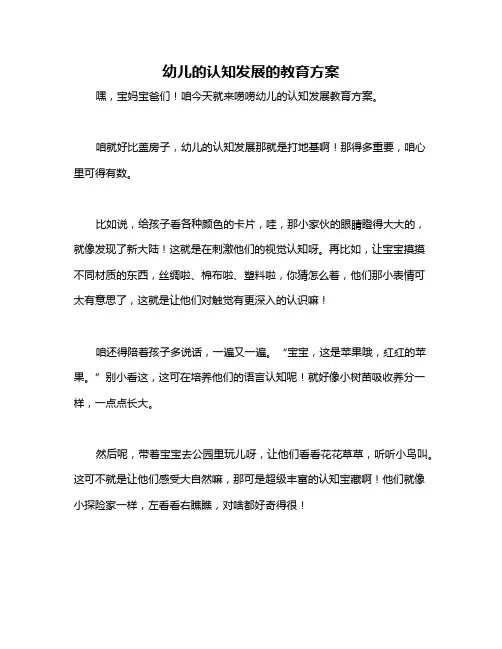 幼儿的认知发展的教育方案

嘿，宝妈宝爸们！咱今天就来唠唠幼儿的认知发展教育方案。

咱就好比盖房子，幼儿的认知发展那就是打地基啊！那得多重要，咱心里可得有数。

比如说，给孩子看各种颜色的卡片，哇，那小家伙的眼睛瞪得大大的，就像发现了新大陆！这就是在刺激他们的视觉认知呀。再比如，让宝宝摸摸不同材质的东西，丝绸啦、棉布啦、塑料啦，你猜怎么着，他们那小表情可太有意思了，这就是让他们对触觉有更深入的认识嘛！

咱还得陪着孩子多说话，一遍又一遍。“宝宝，这是苹果哦，红红的苹果。”别小看这，这可在培养他们的语言认知呢！就好像小树苗吸收养分一样，一点点长大。

然后呢，带着宝宝去公园里玩儿呀，让他们看看花花草草，听听小鸟叫。这可不就是让他们感受大自然嘛，那可是超级丰富的认知宝藏啊！他们就像小探险家一样，左看看右瞧瞧，对啥都好奇得很！